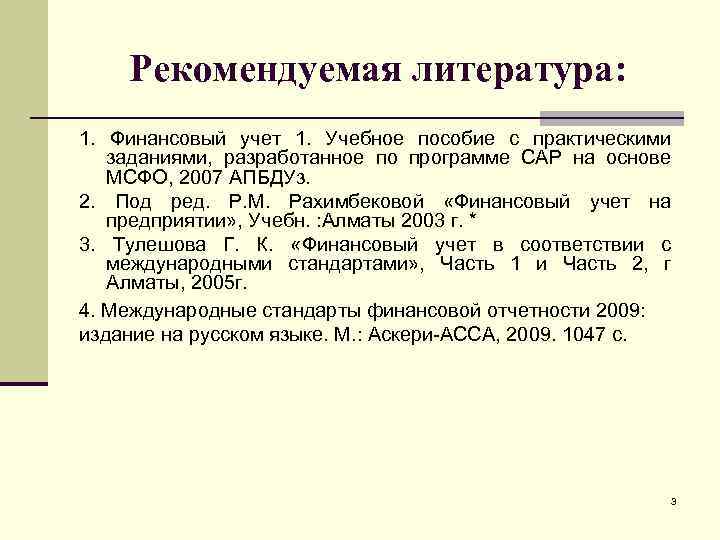 Рекомендуемая литература:

1. Финансовый учет 1. Учебное пособие с практическими заданиями, разработанное по программе САР на основе МСФО, 2007 АПБДУз.

2. Под ред. Р.М. Рахимбековой «Финансовый учет на предприятии», Учебн. :Алматы 2003 г. *

3. Тулешова Г. К. «Финансовый учет в соответствии с международными стандартами», Часть 1 и Часть 2, г Алматы, 2005г.

4. Международные стандарты финансовой отчетности 2009: издание на русском языке. М.: Аскери-АССА, 2009. 1047 с.

3